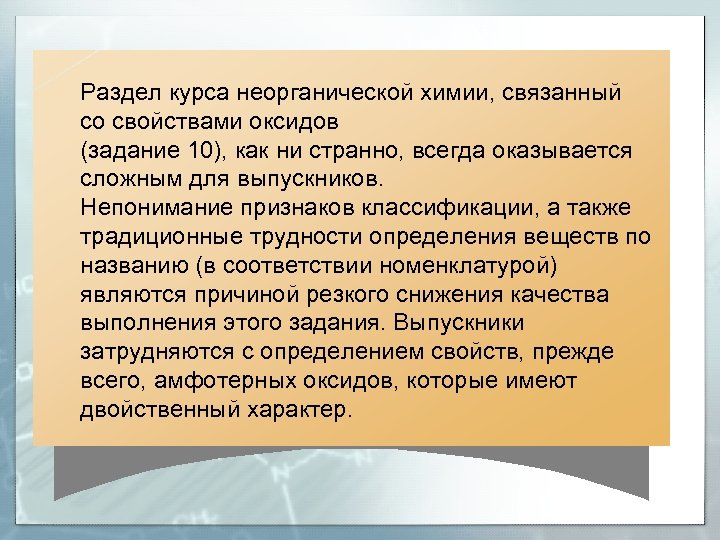 Раздел курса неорганической химии, связанный со свойствами оксидов
(задание 10), как ни странно, всегда оказывается сложным для выпускников.
Непонимание признаков классификации, а также традиционные трудности определения веществ по названию (в соответствии номенклатурой) являются причиной резкого снижения качества выполнения этого задания. Выпускники затрудняются с определением свойств, прежде всего, амфотерных оксидов, которые имеют двойственный характер.